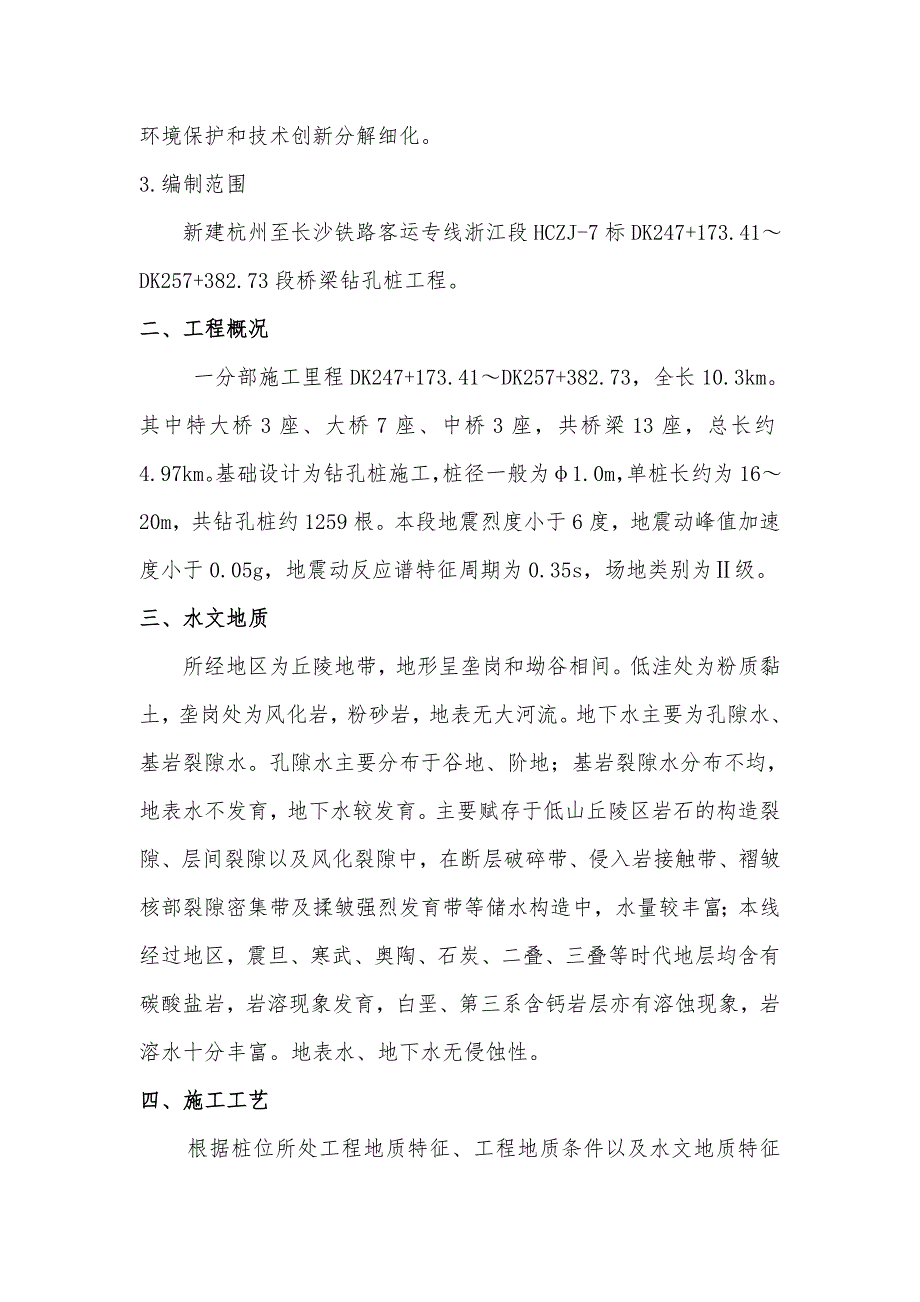 环境保护和技术创新分解细化。

3.编制范围

新建杭州至长沙铁路客运专线浙江段HCZJ-7标DK247+173.41～DK257+382.73段桥梁钻孔桩工程。

二、工程概况

一分部施工里程DK247+173.41～DK257+382.73，全长10.3km。其中特大桥3座、大桥7座、中桥3座，共桥梁13座，总长约4.97km。基础设计为钻孔桩施工，桩径一般为φ1.0m，单桩长约为16～20m，共钻孔桩约1259根。本段地震烈度小于6度，地震动峰值加速度小于0.05g，地震动反应谱特征周期为0.35s，场地类别为Ⅱ级。

三、水文地质

所经地区为丘陵地带，地形呈垄岗和坳谷相间。低洼处为粉质黏土，垄岗处为风化岩，粉砂岩，地表无大河流。地下水主要为孔隙水、基岩裂隙水。孔隙水主要分布于谷地、阶地；基岩裂隙水分布不均，地表水不发育，地下水较发育。主要赋存于低山丘陵区岩石的构造裂隙、层间裂隙以及风化裂隙中，在断层破碎带、侵入岩接触带、褶皱核部裂隙密集带及揉皱强烈发育带等储水构造中，水量较丰富；本线经过地区，震旦、寒武、奥陶、石炭、二叠、三叠等时代地层均含有碳酸盐岩，岩溶现象发育，白垩、第三系含钙岩层亦有溶蚀现象，岩溶水十分丰富。地表水、地下水无侵蚀性。

四、施工工艺

根据桩位所处工程地质特征、工程地质条件以及水文地质特征